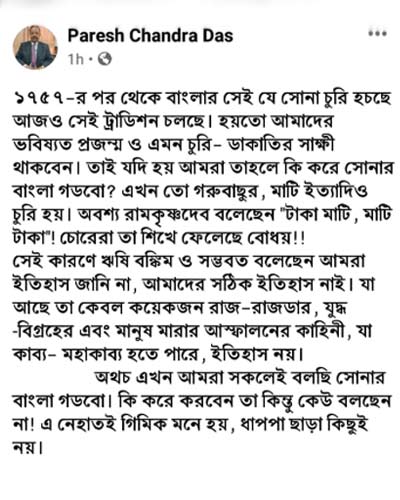 Paresh Chandra Das
1h ·

১৭৫৭-র পর থেকে বাংলার সেই যে সোনা চুরি হচছে আজও সেই ট্রাডিশন চলছে। হয়তো আমাদের ভবিষ্যত প্রজন্ম ও এমন চুরি- ডাকাতির সাক্ষী থাকবেন। তাই যদি হয় আমরা তাহলে কি করে সোনার বাংলা গডবো? এখন তো গরুবাছুর, মাটি ইত্যাদিও চুরি হয়। অবশ্য রামকৃষ্ণদেব বলেছেন "টাকা মাটি, মাটি টাকা"! চোরেরা তা শিখে ফেলেছে বোধয়!!
সেই কারণে ঋষি বঙ্কিম ও সম্ভবত বলেছেন আমরা ইতিহাস জানি না, আমাদের সঠিক ইতিহাস নাই। যা আছে তা কেবল কয়েকজন রাজ-রাজডার, যুদ্ধ -বিগ্রহের এবং মানুষ মারার আস্ফালনের কাহিনী, যা কাব্য- মহাকাব্য হতে পারে, ইতিহাস নয়।
অথচ এখন আমরা সকলেই বলছি সোনার বাংলা গডবো। কি করে করবেন তা কিন্তু কেউ বলছেন না! এ নেহাতই গিমিক মনে হয়, ধাপপা ছাড়া কিছুই নয়।